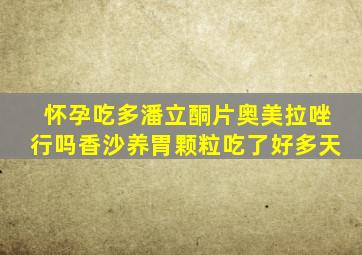 怀孕吃多潘立酮片奥美拉唑行吗香沙养胃颗粒吃了好多天